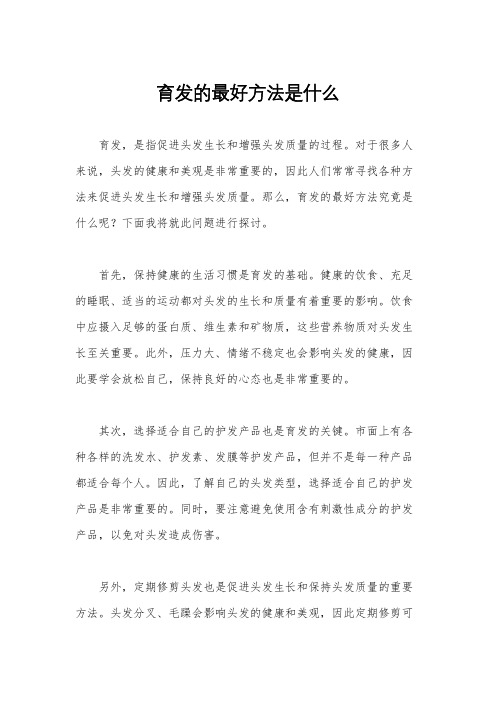 育发的最好方法是什么

育发，是指促进头发生长和增强头发质量的过程。对于很多人来说，头发的健康和美观是非常重要的，因此人们常常寻找各种方法来促进头发生长和增强头发质量。那么，育发的最好方法究竟是什么呢？下面我将就此问题进行探讨。

首先，保持健康的生活习惯是育发的基础。健康的饮食、充足的睡眠、适当的运动都对头发的生长和质量有着重要的影响。饮食中应摄入足够的蛋白质、维生素和矿物质，这些营养物质对头发生长至关重要。此外，压力大、情绪不稳定也会影响头发的健康，因此要学会放松自己，保持良好的心态也是非常重要的。

其次，选择适合自己的护发产品也是育发的关键。市面上有各种各样的洗发水、护发素、发膜等护发产品，但并不是每一种产品都适合每个人。因此，了解自己的头发类型，选择适合自己的护发产品是非常重要的。同时，要注意避免使用含有刺激性成分的护发产品，以免对头发造成伤害。

另外，定期修剪头发也是促进头发生长和保持头发质量的重要方法。头发分叉、毛躁会影响头发的健康和美观，因此定期修剪可